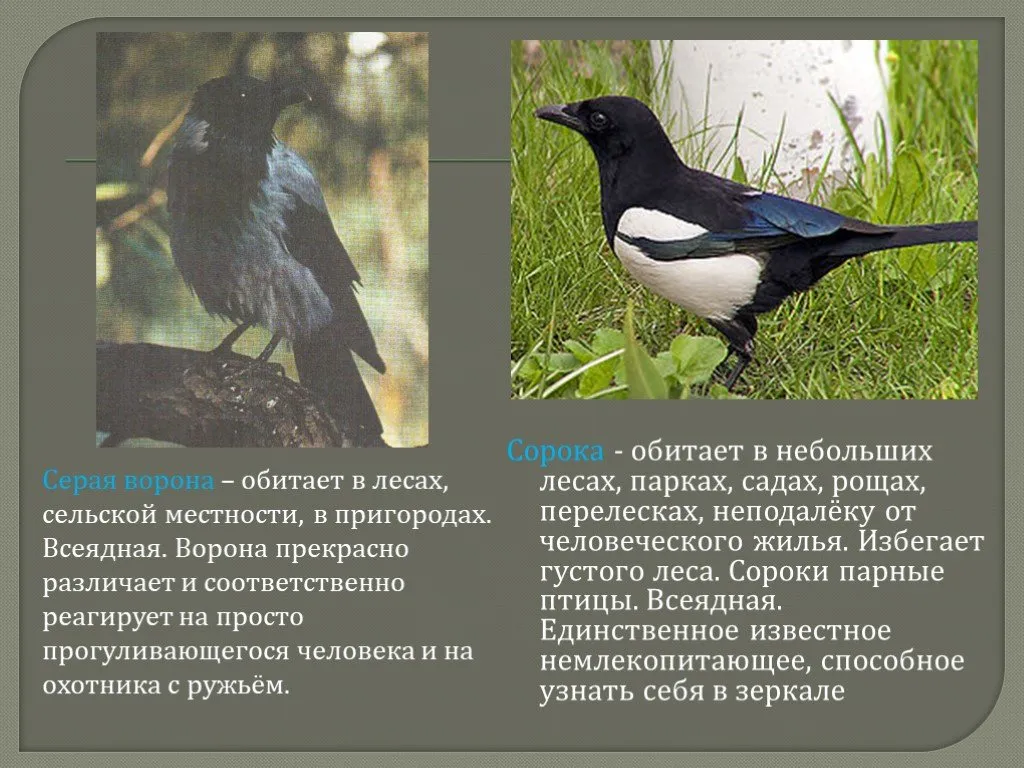 Серая ворона – обитает в лесах, сельской местности, в пригородах. Всеядная. Ворона прекрасно различает и соответственно реагирует на просто прогуливающегося человека и на охотника с ружьём.

Сорока - обитает в небольших лесах, парках, садах, рощах, перелесках, неподалёку от человеческого жилья. Избегает густого леса. Сороки парные птицы. Всеядная. Единственное известное немлекопитающее, способное узнать себя в зеркале